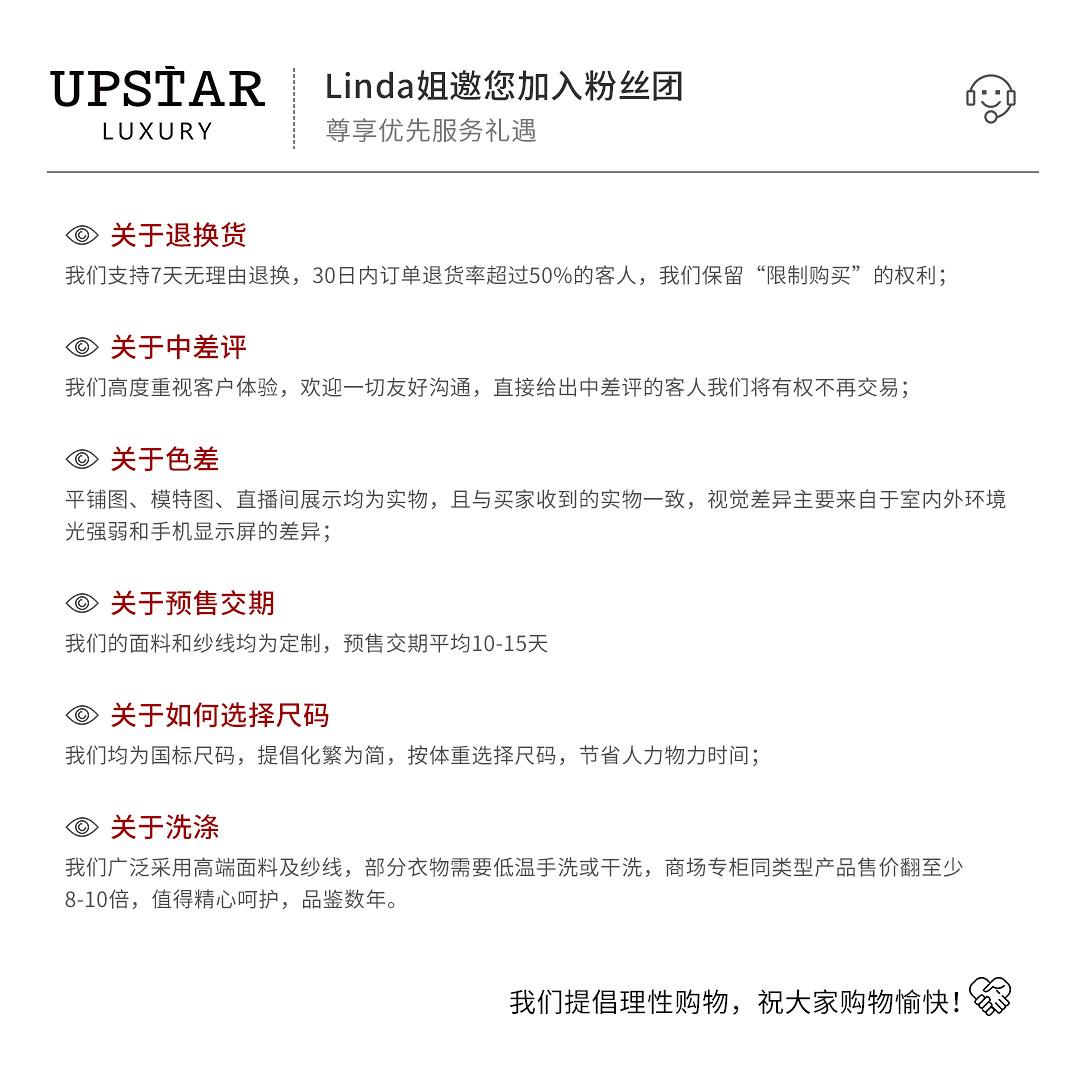 UPSTAR
LUXURY

Linda姐邀您加入粉丝团
尊享优先服务礼遇

关于退换货
我们支持7天无理由退换，30日内订单退货率超过50%的客人，我们保留“限制购买”的权利；

关于中差评
我们高度重视客户体验，欢迎一切友好沟通，直接给出中差评的客人我们将有权不再交易；

关于色差
平铺图、模特图、直播间展示均为实物，且与买家收到的实物一致，视觉差异主要来自于室内外环境光强弱和手机显示屏的差异；

关于预售交期
我们的面料和纱线均为定制，预售交期平均10-15天

关于如何选择尺码
我们均为国标尺码，提倡化繁为简，按体重选择尺码，节省人力物力时间；

关于洗涤
我们广泛采用高端面料及纱线，部分衣物需要低温手洗或干洗，商场专柜同类型产品售价翻至少8-10倍，值得精心呵护，品鉴数年。

我们提倡理性购物，祝大家购物愉快！